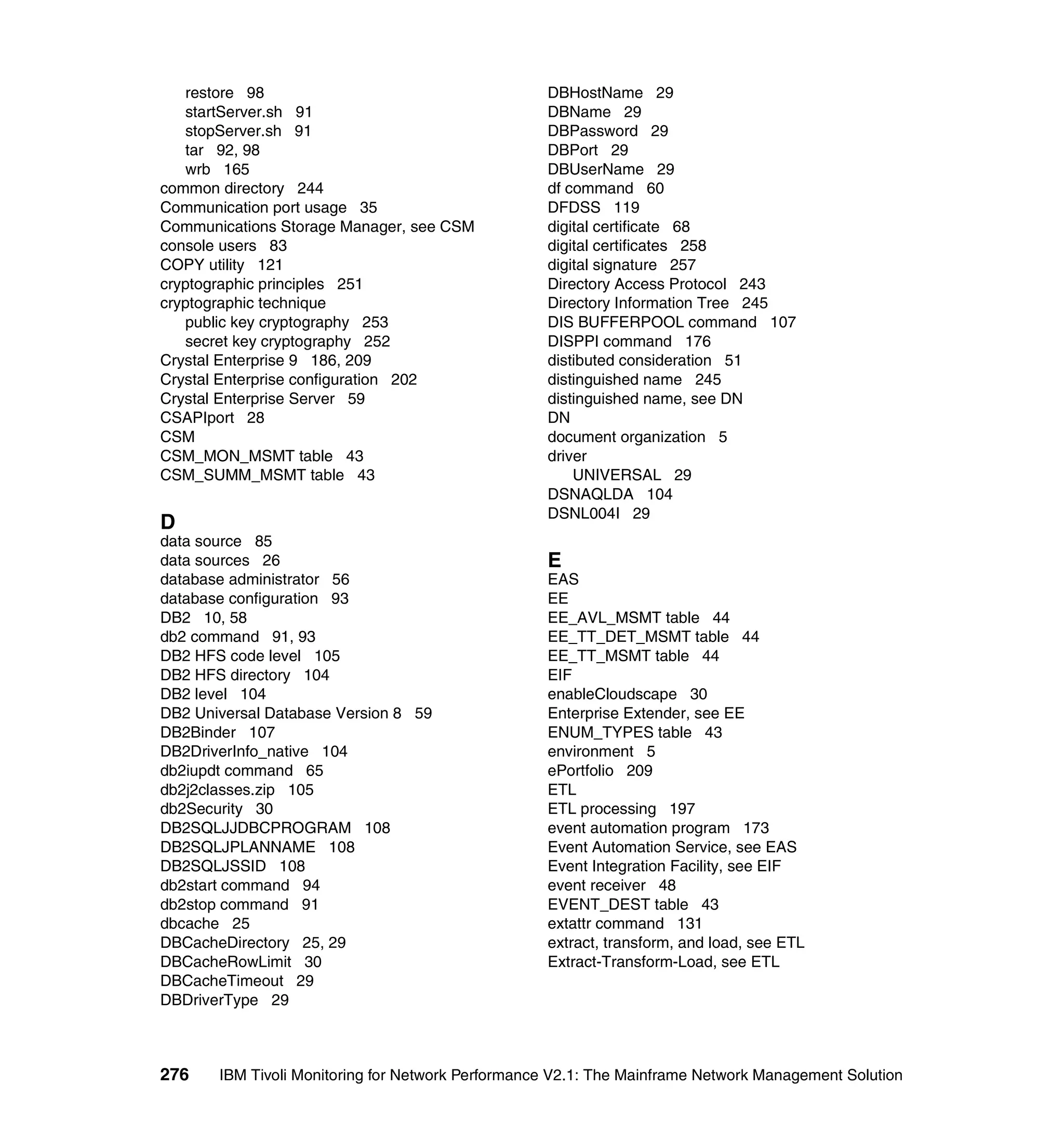 restore 98
startServer.sh 91
stopServer.sh 91
tar 92, 98
wrb 165
common directory 244
Communication port usage 35
Communications Storage Manager, see CSM
console users 83
COPY utility 121
cryptographic principles 251
cryptographic technique
public key cryptography 253
secret key cryptography 252
Crystal Enterprise 9 186, 209
Crystal Enterprise configuration 202
Crystal Enterprise Server 59
CSAPIport 28
CSM
CSM_MON_MSMT table 43
CSM_SUMM_MSMT table 43

D
data source 85
data sources 26
database administrator 56
database configuration 93
DB2 10, 58
db2 command 91, 93
DB2 HFS code level 105
DB2 HFS directory 104
DB2 level 104
DB2 Universal Database Version 8 59
DB2Binder 107
DB2DriverInfo_native 104
db2iupdt command 65
db2j2classes.zip 105
db2Security 30
DB2SQLJJDBCPROGRAM 108
DB2SQLJPLANNAME 108
DB2SQLJSSID 108
db2start command 94
db2stop command 91
dbcache 25
DBCacheDirectory 25, 29
DBCacheRowLimit 30
DBCacheTimeout 29
DBDriverType 29
DBHostName 29
DBName 29
DBPassword 29
DBPort 29
DBUserName 29
df command 60
DFDSS 119
digital certificate 68
digital certificates 258
digital signature 257
Directory Access Protocol 243
Directory Information Tree 245
DIS BUFFERPOOL command 107
DISPPI command 176
distibuted consideration 51
distinguished name 245
distinguished name, see DN
DN
document organization 5
driver
UNIVERSAL 29
DSNAQLDA 104
DSNL004I 29

E
EAS
EE
EE_AVL_MSMT table 44
EE_TT_DET_MSMT table 44
EE_TT_MSMT table 44
EIF
enableCloudscape 30
Enterprise Extender, see EE
ENUM_TYPES table 43
environment 5
ePortfolio 209
ETL
ETL processing 197
event automation program 173
Event Automation Service, see EAS
Event Integration Facility, see EIF
event receiver 48
EVENT_DEST table 43
extattr command 131
extract, transform, and load, see ETL
Extract-Transform-Load, see ETL

276 IBM Tivoli Monitoring for Network Performance V2.1: The Mainframe Network Management Solution